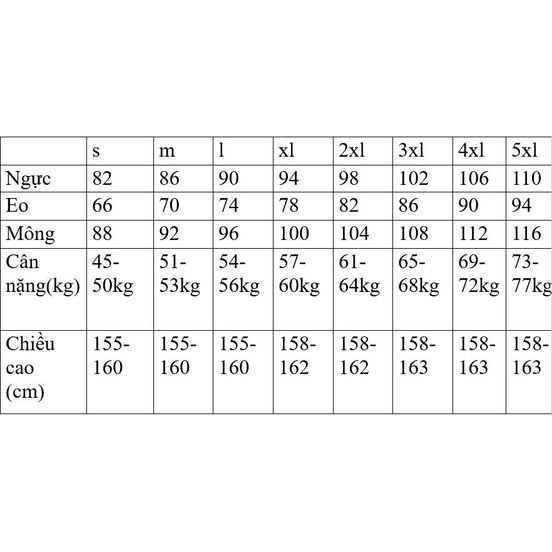 |  | s | m | l | xl | 2xl | 3xl | 4xl | 5xl |
|---|---|---|---|---|---|---|---|---|
| Ngực | 82 | 86 | 90 | 94 | 98 | 102 | 106 | 110 |
| Eo | 66 | 70 | 74 | 78 | 82 | 86 | 90 | 94 |
| Mông | 88 | 92 | 96 | 100 | 104 | 108 | 112 | 116 |
| Cân nặng(kg) | 45-50kg | 51-53kg | 54-56kg | 57-60kg | 61-64kg | 65-68kg | 69-72kg | 73-77kg |
| Chiều cao (cm) | 155-160 | 155-160 | 155-160 | 158-162 | 158-162 | 158-163 | 158-163 | 158-163 |